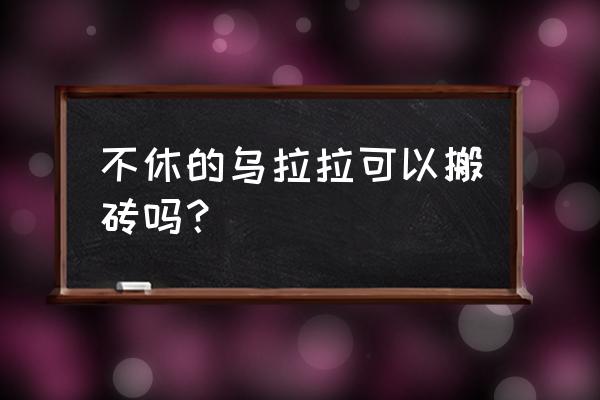 不休的乌拉拉可以搬砖吗？